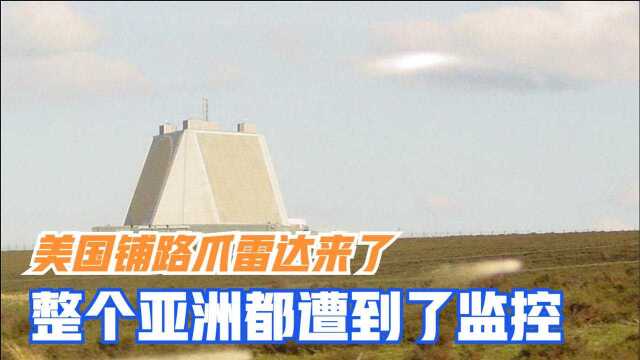 美国铺路爪雷达来了
整个亚洲都遭到了监控